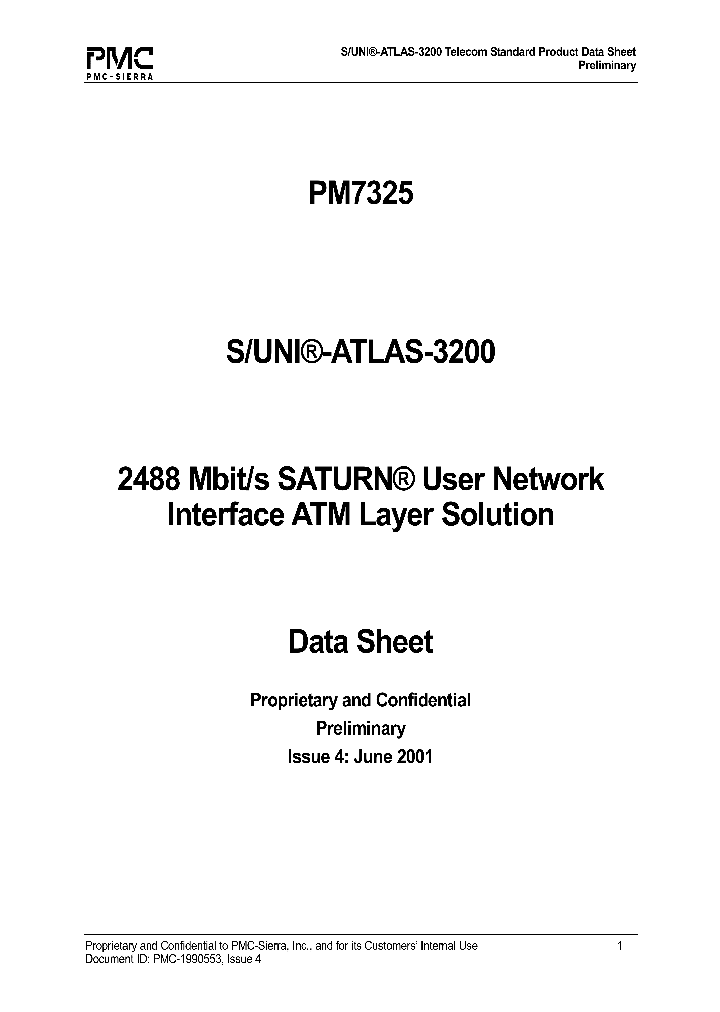 PMC
PMC-SIERRA

S/UNI®-ATLAS-3200 Telecom Standard Product Data Sheet
Preliminary

PM7325

S/UNI®-ATLAS-3200

2488 Mbit/s SATURN® User Network Interface ATM Layer Solution

Data Sheet

Proprietary and Confidential
Preliminary
Issue 4: June 2001

Proprietary and Confidential to PMC-Sierra, Inc., and for its Customers' Internal Use
Document ID: PMC-1990553, Issue 4

1